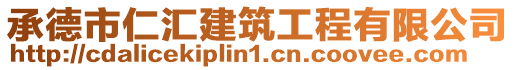 承德市仁汇建筑工程有限公司
http://cdalicekiplin1.cn.coovee.com